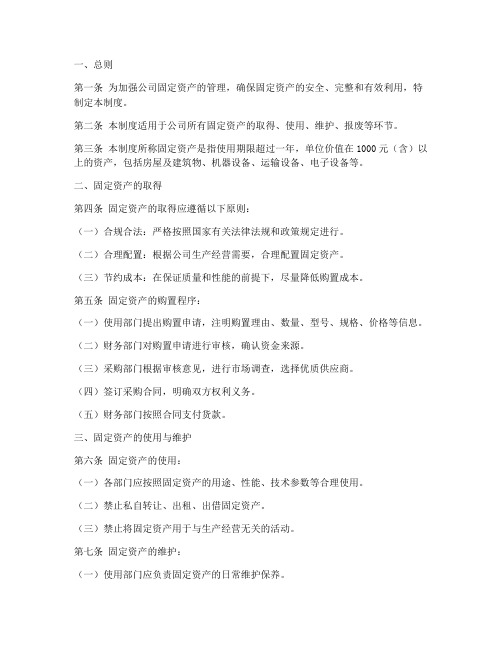 一、总则

第一条 为加强公司固定资产的管理，确保固定资产的安全、完整和有效利用，特制定本制度。

第二条 本制度适用于公司所有固定资产的取得、使用、维护、报废等环节。

第三条 本制度所称固定资产是指使用期限超过一年，单位价值在 1000 元（含）以上的资产，包括房屋及建筑物、机器设备、运输设备、电子设备等。

二、固定资产的取得

第四条 固定资产的取得应遵循以下原则：

（一）合规合法：严格按照国家有关法律法规和政策规定进行。

（二）合理配置：根据公司生产经营需要，合理配置固定资产。

（三）节约成本：在保证质量和性能的前提下，尽量降低购置成本。

第五条 固定资产的购置程序：

（一）使用部门提出购置申请，注明购置理由、数量、型号、规格、价格等信息。

（二）财务部门对购置申请进行审核，确认资金来源。

（三）采购部门根据审核意见，进行市场调查，选择优质供应商。

（四）签订采购合同，明确双方权利义务。

（五）财务部门按照合同支付货款。

三、固定资产的使用与维护

第六条 固定资产的使用：

（一）各部门应按照固定资产的用途、性能、技术参数等合理使用。

（二）禁止私自转让、出租、出借固定资产。

（三）禁止将固定资产用于与生产经营无关的活动。

第七条 固定资产的维护：

（一）使用部门应负责固定资产的日常维护保养。